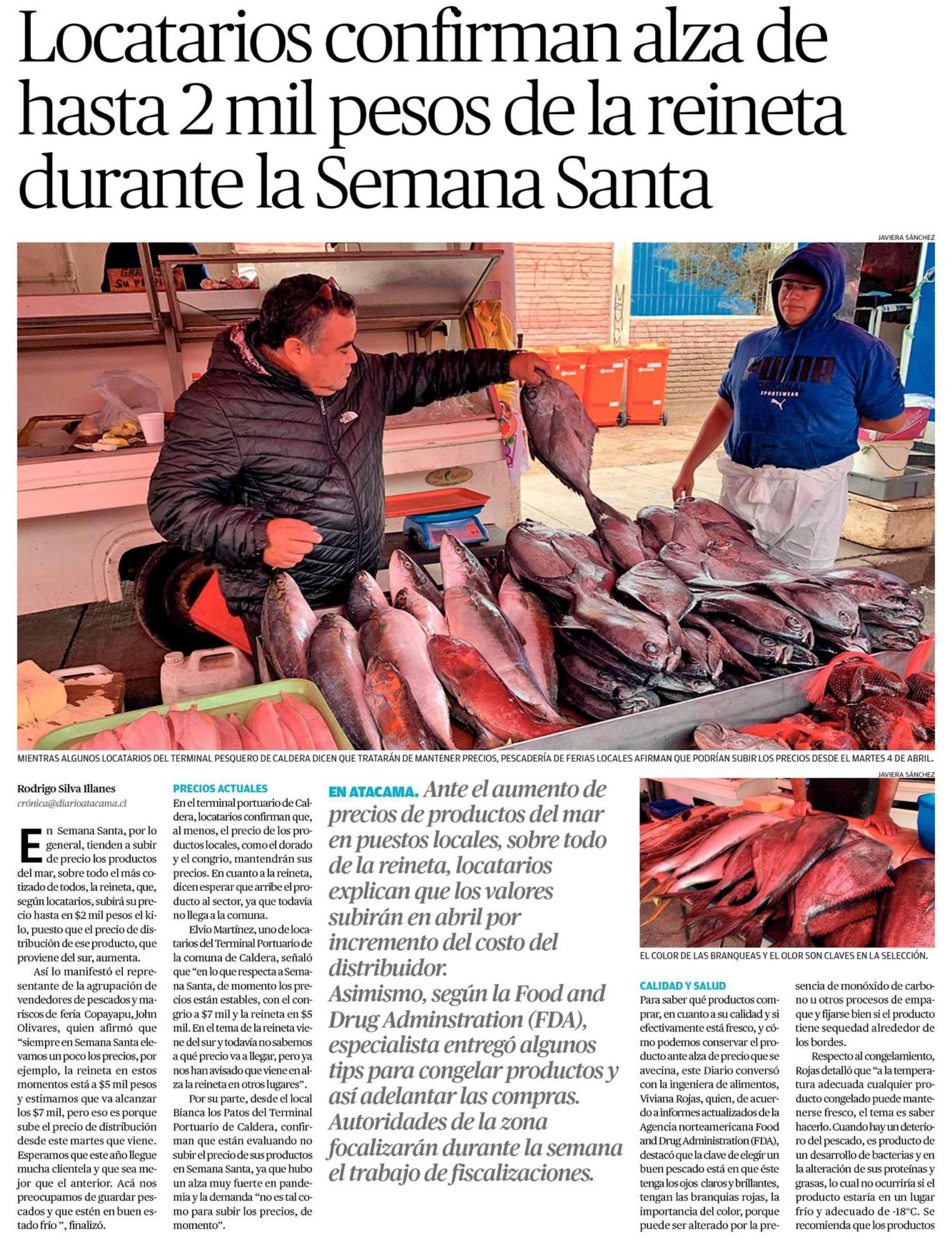 Locatarios confirman alza de hasta 2 mil pesos de la reineta durante la Semana Santa

JAVIERA SÁNCHEZ

MIENTRAS ALGUNOS LOCATARIOS DEL TERMINAL PESQUERO DE CALDERA DICEN QUE TRATARÁN DE MANTENER PRECIOS, PESCADERÍA DE FERIAS LOCALES AFIRMAN QUE PODRÍAN SUBIR LOS PRECIOS DESDE EL MARTES 4 DE ABRIL.

Rodrigo Silva Illanes
crónica@diarioatacama.cl

En Semana Santa, por lo general, tienden a subir de precio los productos del mar, sobre todo el más cotizado de todos, la reineta, que, según locatarios, subirá su precio hasta en $2 mil pesos el kilo, puesto que el precio de distribución de ese producto, que proviene del sur, aumenta.

Así lo manifestó el representante de la agrupación de vendedores de pescados y mariscos de feria Copayapu, John Olivares, quien afirmó que "siempre en Semana Santa elevamos un poco los precios, por ejemplo, la reineta en estos momentos está a $5 mil pesos y estimamos que va alcanzar los $7 mil, pero eso es porque sube el precio de distribución desde este martes que viene. Esperamos que este año llegue mucha clientela y que sea mejor que el anterior. Acá nos preocupamos de guardar pescados y que estén en buen estado frío ", finalizó.

PRECIOS ACTUALES
En el terminal portuario de Caldera, locatarios confirman que, al menos, el precio de los productos locales, como el dorado y el congrio, mantendrán sus precios. En cuanto a la reineta, dicen esperar que arribe el producto al sector, ya que todavía no llega a la comuna.

Elvio Martínez, uno de locatarios del Terminal Portuario de la comuna de Caldera, señaló que "en lo que respecta a Semana Santa, de momento los precios están estables, con el congrio a $7 mil y la reineta en $5 mil. En el tema de la reineta viene del sur y todavía no sabemos a qué precio va a llegar, pero ya nos han avisado que viene en alza la reineta en otros lugares".

Por su parte, desde el local Bianca los Patos del Terminal Portuario de Caldera, confirman que están evaluando no subir el precio de sus productos en Semana Santa, ya que hubo un alza muy fuerte en pandemia y la demanda "no es tal como para subir los precios, de momento".

EN ATACAMA. Ante el aumento de precios de productos del mar en puestos locales, sobre todo de la reineta, locatarios explican que los valores subirán en abril por incremento del costo del distribuidor.
Asimismo, según la Food and Drug Adminstration (FDA), especialista entregó algunos tips para congelar productos y así adelantar las compras. Autoridades de la zona focalizarán durante la semana el trabajo de fiscalizaciones.

JAVIERA SÁNCHEZ

EL COLOR DE LAS BRANQUEAS Y EL OLOR SON CLAVES EN LA SELECCIÓN.

CALIDAD Y SALUD
Para saber qué productos comprar, en cuanto a su calidad y si efectivamente está fresco, y cómo podemos conservar el producto ante alza de precio que se avecina, este Diario conversó con la ingeniera de alimentos, Viviana Rojas, quien, de acuerdo a informes actualizados de la Agencia norteamericana Food and Drug Administration (FDA), destacó que la clave de elegir un buen pescado está en que éste tenga los ojos claros y brillantes, tengan las branquias rojas, la importancia del color, porque puede ser alterado por la presencia de monóxido de carbono u otros procesos de empaque y fijarse bien si el producto tiene sequedad alrededor de los bordes.

Respecto al congelamiento, Rojas detalló que "a la temperatura adecuada cualquier producto congelado puede mantenerse fresco, el tema es saber hacerlo. Cuando hay un deterioro del pescado, es producto de un desarrollo de bacterias y en la alteración de sus proteínas y grasas, lo cual no ocurriría si el producto estaría en un lugar frío y adecuado de -18°C. Se recomienda que los productos